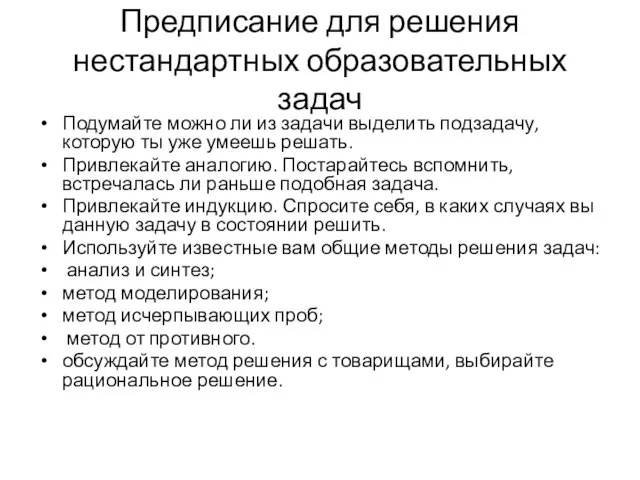 Предписание для решения нестандартных образовательных задач

• Подумайте можно ли из задачи выделить подзадачу, которую ты уже умеешь решать.
• Привлекайте аналогию. Постарайтесь вспомнить, встречалась ли раньше подобная задача.
• Привлекайте индукцию. Спросите себя, в каких случаях вы данную задачу в состоянии решить.
• Используйте известные вам общие методы решения задач:
• анализ и синтез;
• метод моделирования;
• метод исчерпывающих проб;
• метод от противного.
• обсуждайте метод решения с товарищами, выбирайте рациональное решение.